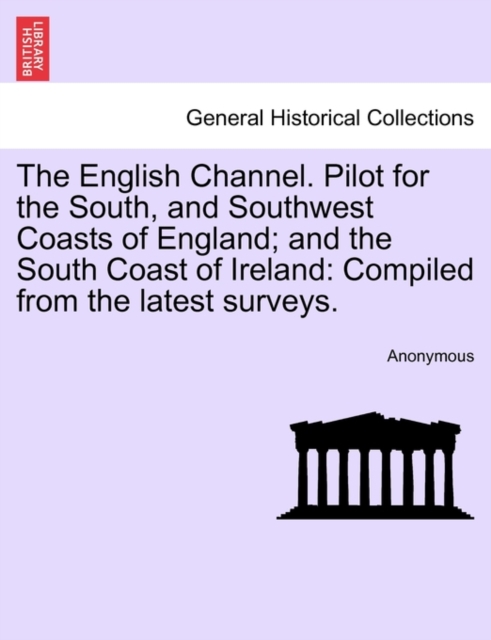 BRITISH LIBRARY

General Historical Collections

The English Channel. Pilot for the South, and Southwest Coasts of England; and the South Coast of Ireland: Compiled from the latest surveys.

Anonymous